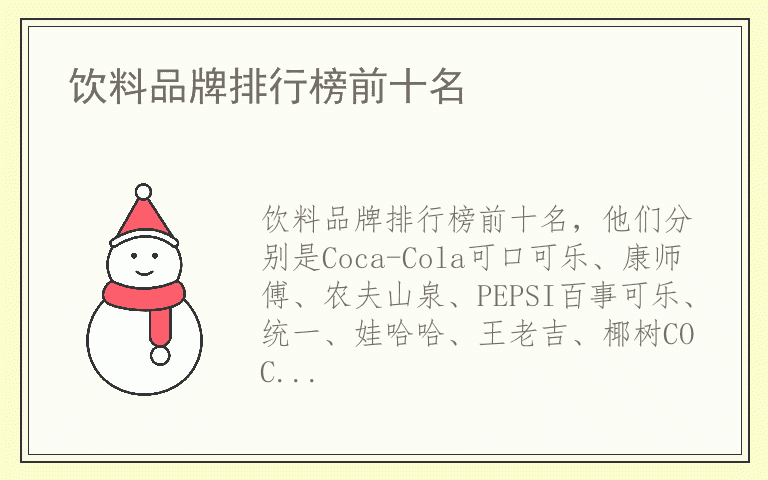 饮料品牌排行榜前十名

饮料品牌排行榜前十名，他们分别是Coca-Cola可口可乐、康师傅、农夫山泉、PEPSI百事可乐、统一、娃哈哈、王老吉、椰树COC...